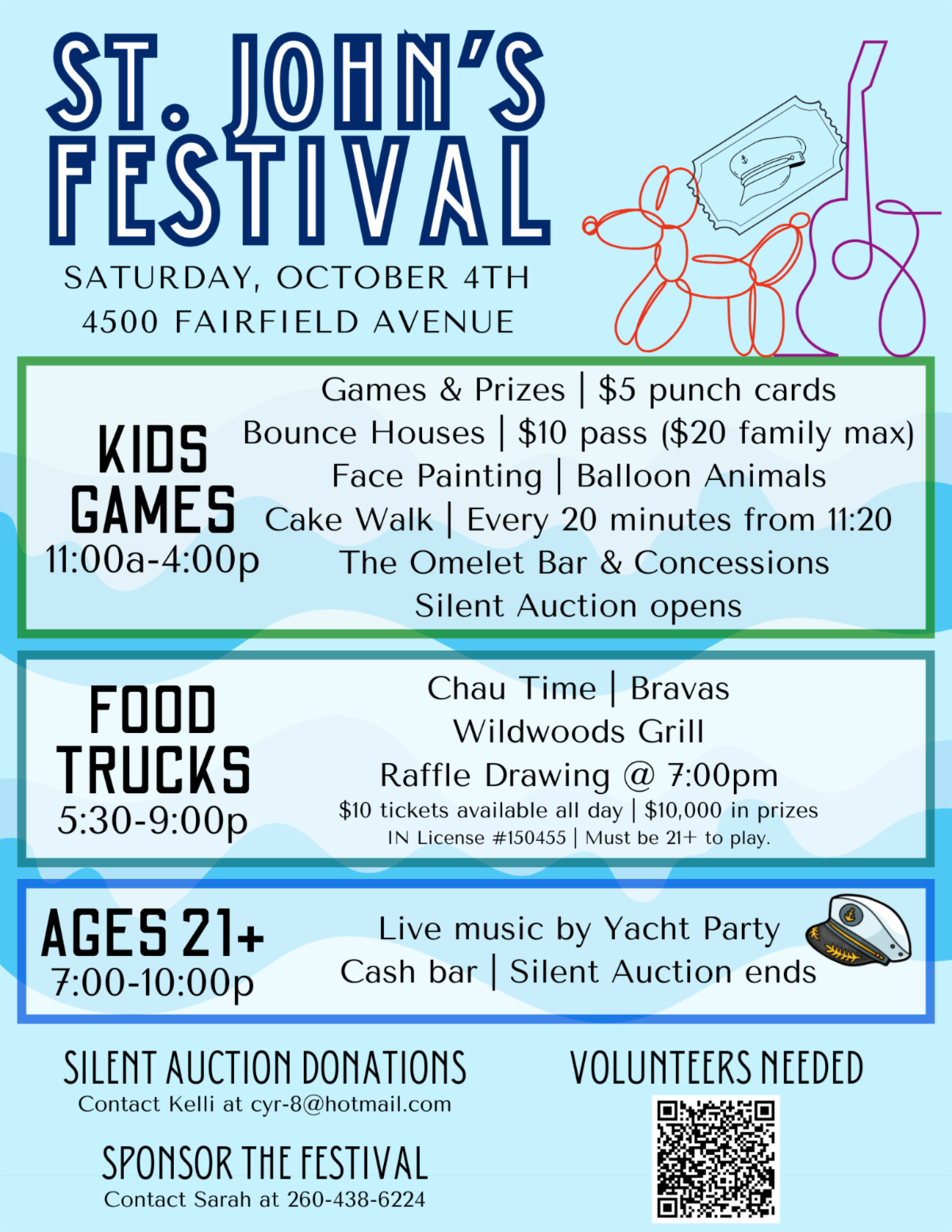 ST. JOHN'S FESTIVAL

SATURDAY, OCTOBER 4TH
4500 FAIRFIELD AVENUE

KIDS GAMES
11:00a-4:00p

Games & Prizes | $5 punch cards
Bounce Houses | $10 pass ($20 family max)
Face Painting | Balloon Animals
Cake Walk | Every 20 minutes from 11:20
The Omelet Bar & Concessions
Silent Auction opens

FOOD TRUCKS
5:30-9:00p

Chau Time | Bravas
Wildwoods Grill
Raffle Drawing @ 7:00pm
$10 tickets available all day | $10,000 in prizes
IN License #150455 | Must be 21+ to play.

AGES 21+
7:00-10:00p

Live music by Yacht Party
Cash bar | Silent Auction ends

SILENT AUCTION DONATIONS
Contact Kelli at cyr-8@hotmail.com

SPONSOR THE FESTIVAL
Contact Sarah at 260-438-6224

VOLUNTEERS NEEDED